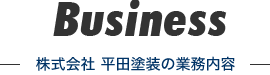 Business

株式会社 平田塗装の業務内容